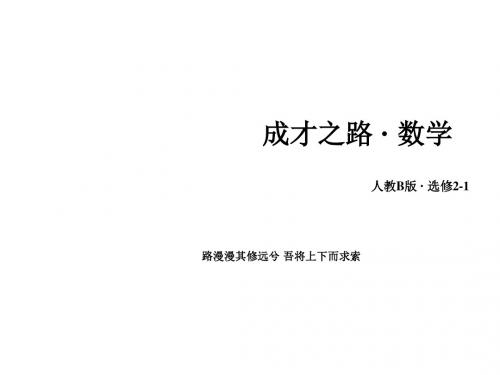 成才之路 · 数学

人教B版 · 选修2-1

路漫漫其修远兮 吾将上下而求索